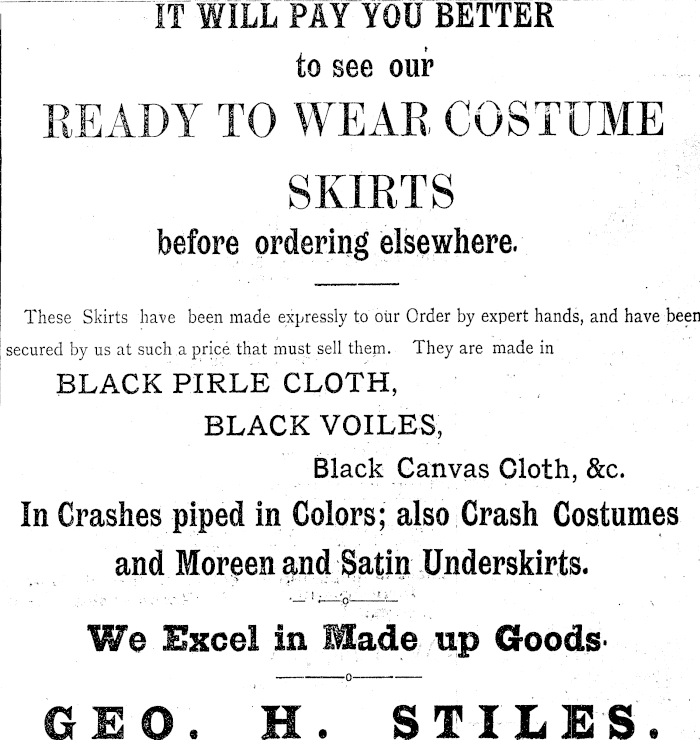 IT WILL PAY YOU BETTER

to see our

READY TO WEAR COSTUME

SKIRTS

before ordering elsewhere.

These Skirts have been made expressly to our Order by expert hands, and have been secured by us at such a price that must sell them. They are made in

BLACK PIRLE CLOTH,

BLACK VOILES,

Black Canvas Cloth, &c.

In Crashes piped in Colors; also Crash Costumes and Moreen and Satin Underskirts.

We Excel in Made up Goods.

GEO. H. STILES.